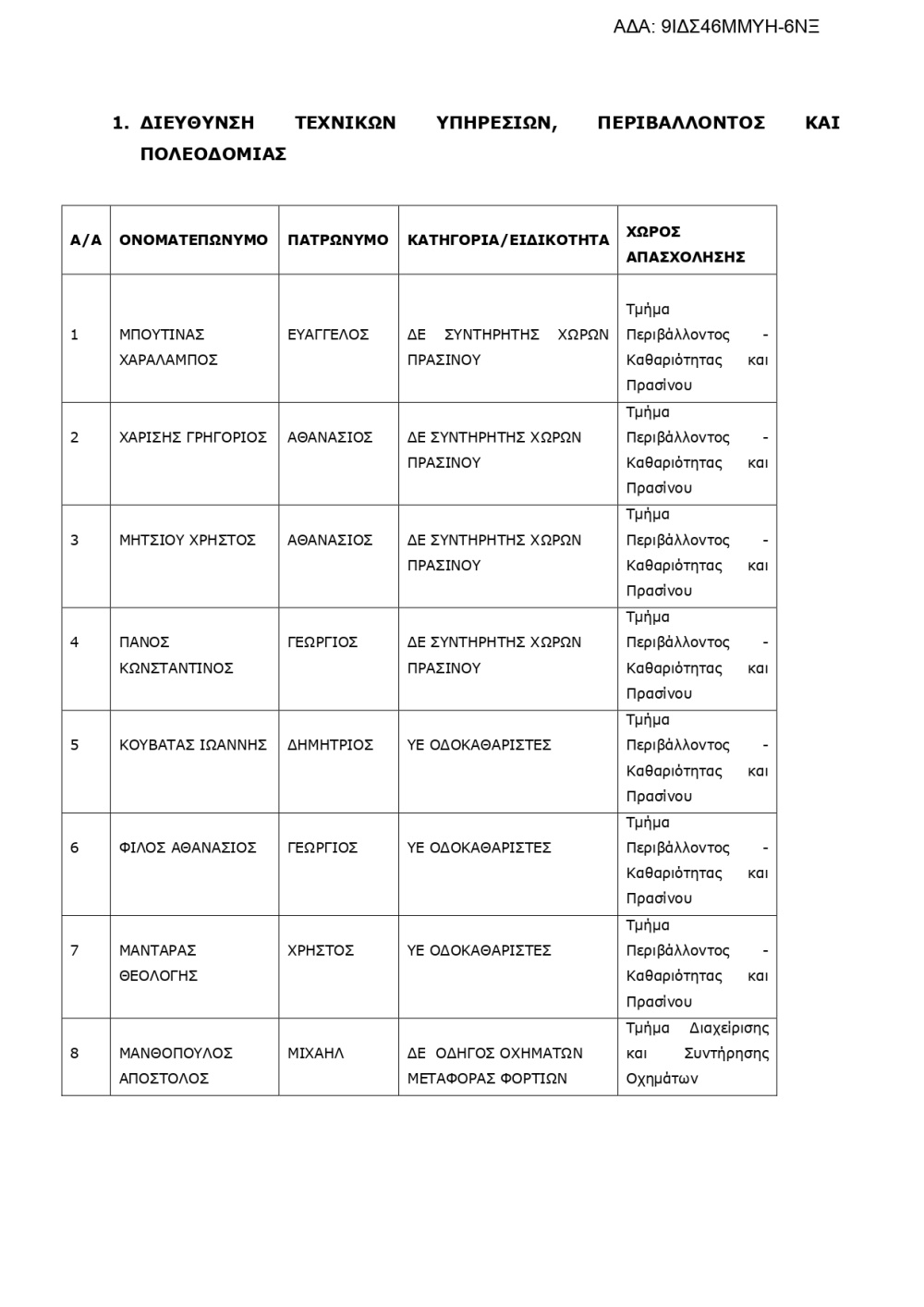 ΑΔΑ: 9ΙΔΣ46ΜΜΥΗ-6ΝΞ

1. ΔΙΕΥΘΥΝΣΗ ΤΕΧΝΙΚΩΝ ΥΠΗΡΕΣΙΩΝ, ΠΕΡΙΒΑΛΛΟΝΤΟΣ ΚΑΙ ΠΟΛΕΟΔΟΜΙΑΣ

| Α/Α | ΟΝΟΜΑΤΕΠΩΝΥΜΟ | ΠΑΤΡΩΝΥΜΟ | ΚΑΤΗΓΟΡΙΑ/ΕΙΔΙΚΟΤΗΤΑ | ΧΩΡΟΣ ΑΠΑΣΧΟΛΗΣΗΣ |
|---|---|---|---|---|
| 1 | ΜΠΟΥΤΙΝΑΣ ΧΑΡΑΛΑΜΠΟΣ | ΕΥΑΓΓΕΛΟΣ | ΔΕ ΣΥΝΤΗΡΗΤΗΣ ΧΩΡΩΝ ΠΡΑΣΙΝΟΥ | Τμήμα Περιβάλλοντος - Καθαριότητας και Πρασίνου |
| 2 | ΧΑΡΙΣΗΣ ΓΡΗΓΟΡΙΟΣ | ΑΘΑΝΑΣΙΟΣ | ΔΕ ΣΥΝΤΗΡΗΤΗΣ ΧΩΡΩΝ ΠΡΑΣΙΝΟΥ | Τμήμα Περιβάλλοντος - Καθαριότητας και Πρασίνου |
| 3 | ΜΗΤΣΙΟΥ ΧΡΗΣΤΟΣ | ΑΘΑΝΑΣΙΟΣ | ΔΕ ΣΥΝΤΗΡΗΤΗΣ ΧΩΡΩΝ ΠΡΑΣΙΝΟΥ | Τμήμα Περιβάλλοντος - Καθαριότητας και Πρασίνου |
| 4 | ΠΑΝΟΣ ΚΩΝΣΤΑΝΤΙΝΟΣ | ΓΕΩΡΓΙΟΣ | ΔΕ ΣΥΝΤΗΡΗΤΗΣ ΧΩΡΩΝ ΠΡΑΣΙΝΟΥ | Τμήμα Περιβάλλοντος - Καθαριότητας και Πρασίνου |
| 5 | ΚΟΥΒΑΤΑΣ ΙΩΑΝΝΗΣ | ΔΗΜΗΤΡΙΟΣ | ΥΕ ΟΔΟΚΑΘΑΡΙΣΤΕΣ | Τμήμα Περιβάλλοντος - Καθαριότητας και Πρασίνου |
| 6 | ΦΙΛΟΣ ΑΘΑΝΑΣΙΟΣ | ΓΕΩΡΓΙΟΣ | ΥΕ ΟΔΟΚΑΘΑΡΙΣΤΕΣ | Τμήμα Περιβάλλοντος - Καθαριότητας και Πρασίνου |
| 7 | ΜΑΝΤΑΡΑΣ ΘΕΟΛΟΓΗΣ | ΧΡΗΣΤΟΣ | ΥΕ ΟΔΟΚΑΘΑΡΙΣΤΕΣ | Τμήμα Περιβάλλοντος - Καθαριότητας και Πρασίνου |
| 8 | ΜΑΝΘΟΠΟΥΛΟΣ ΑΠΟΣΤΟΛΟΣ | ΜΙΧΑΗΛ | ΔΕ ΟΔΗΓΟΣ ΟΧΗΜΑΤΩΝ ΜΕΤΑΦΟΡΑΣ ΦΟΡΤΙΩΝ | Τμήμα Διαχείρισης και Συντήρησης Οχημάτων |